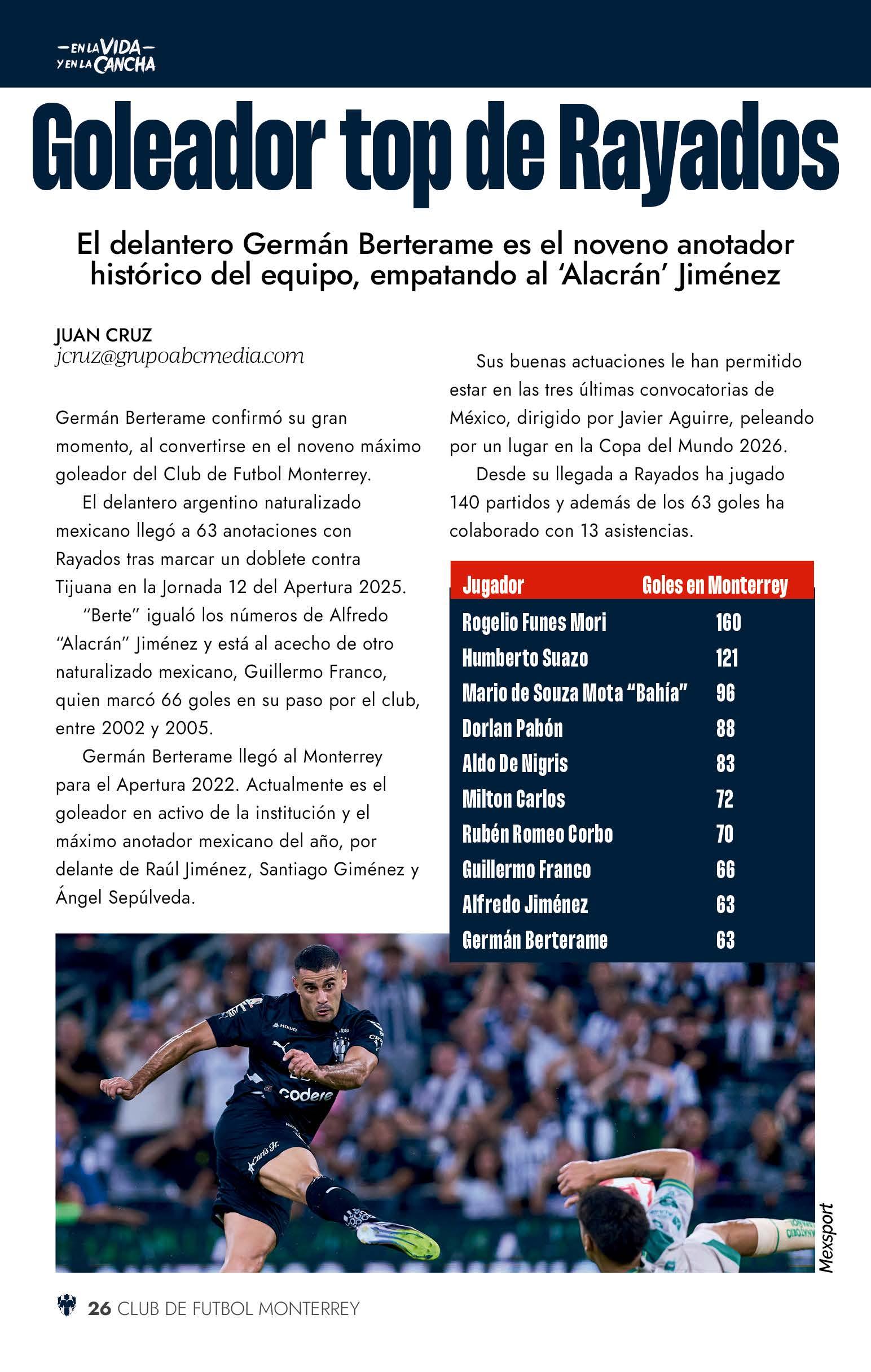 —EN LA VIDA—
Y EN LA CANCHA

Goleador top de Rayados

El delantero Germán Berterame es el noveno anotador histórico del equipo, empatando al 'Alacrán' Jiménez

JUAN CRUZ
jcruz@grupoabcmedia.com

Germán Berterame confirmó su gran momento, al convertirse en el noveno máximo goleador del Club de Futbol Monterrey.

El delantero argentino naturalizado mexicano llegó a 63 anotaciones con Rayados tras marcar un doblete contra Tijuana en la Jornada 12 del Apertura 2025.

"Berte" igualó los números de Alfredo "Alacrán" Jiménez y está al acecho de otro naturalizado mexicano, Guillermo Franco, quien marcó 66 goles en su paso por el club, entre 2002 y 2005.

Germán Berterame llegó al Monterrey para el Apertura 2022. Actualmente es el goleador en activo de la institución y el máximo anotador mexicano del año, por delante de Raúl Jiménez, Santiago Giménez y Ángel Sepúlveda.

Sus buenas actuaciones le han permitido estar en las tres últimas convocatorias de México, dirigido por Javier Aguirre, peleando por un lugar en la Copa del Mundo 2026.

Desde su llegada a Rayados ha jugado 140 partidos y además de los 63 goles ha colaborado con 13 asistencias.

| Jugador | Goles en Monterrey |
|---|---|
| Rogelio Funes Mori | 160 |
| Humberto Suazo | 121 |
| Mario de Souza Mota "Bahía" | 96 |
| Dorlan Pabón | 88 |
| Aldo De Nigris | 83 |
| Milton Carlos | 72 |
| Rubén Romeo Corbo | 70 |
| Guillermo Franco | 66 |
| Alfredo Jiménez | 63 |
| Germán Berterame | 63 |

codere

Mexsport

26 CLUB DE FUTBOL MONTERREY